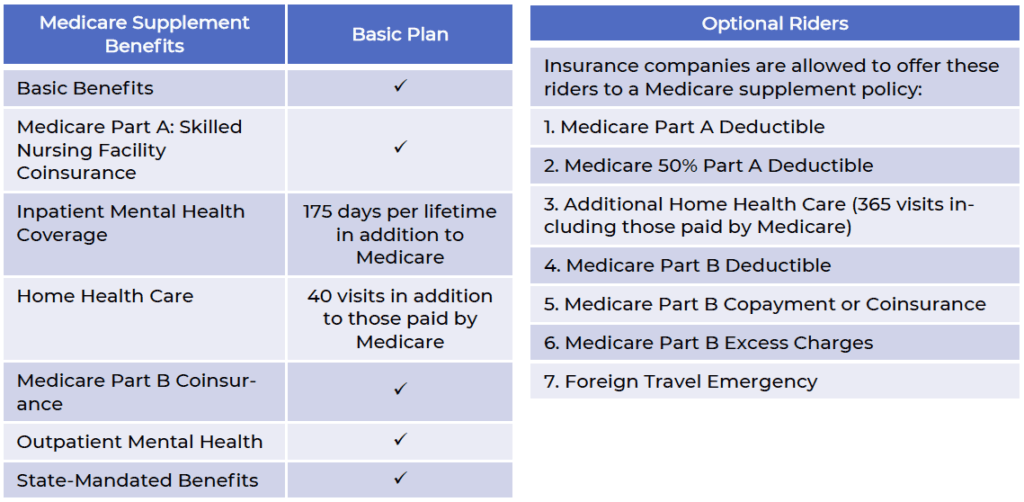 | Medicare Supplement Benefits | Basic Plan |
|---|---|
| Basic Benefits | ✓ |
| Medicare Part A: Skilled Nursing Facility Coinsurance | ✓ |
| Inpatient Mental Health Coverage | 175 days per lifetime in addition to Medicare |
| Home Health Care | 40 visits in addition to those paid by Medicare |
| Medicare Part B Coinsurance | ✓ |
| Outpatient Mental Health | ✓ |
| State-Mandated Benefits | ✓ |

| Optional Riders |
|---|
| Insurance companies are allowed to offer these riders to a Medicare supplement policy: |
| 1. Medicare Part A Deductible |
| 2. Medicare 50% Part A Deductible |
| 3. Additional Home Health Care (365 visits including those paid by Medicare) |
| 4. Medicare Part B Deductible |
| 5. Medicare Part B Copayment or Coinsurance |
| 6. Medicare Part B Excess Charges |
| 7. Foreign Travel Emergency |